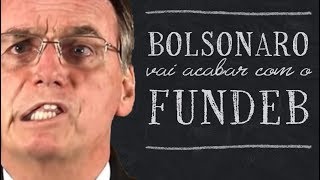 BOLSONARO
vai acabar com o
FUNDEB